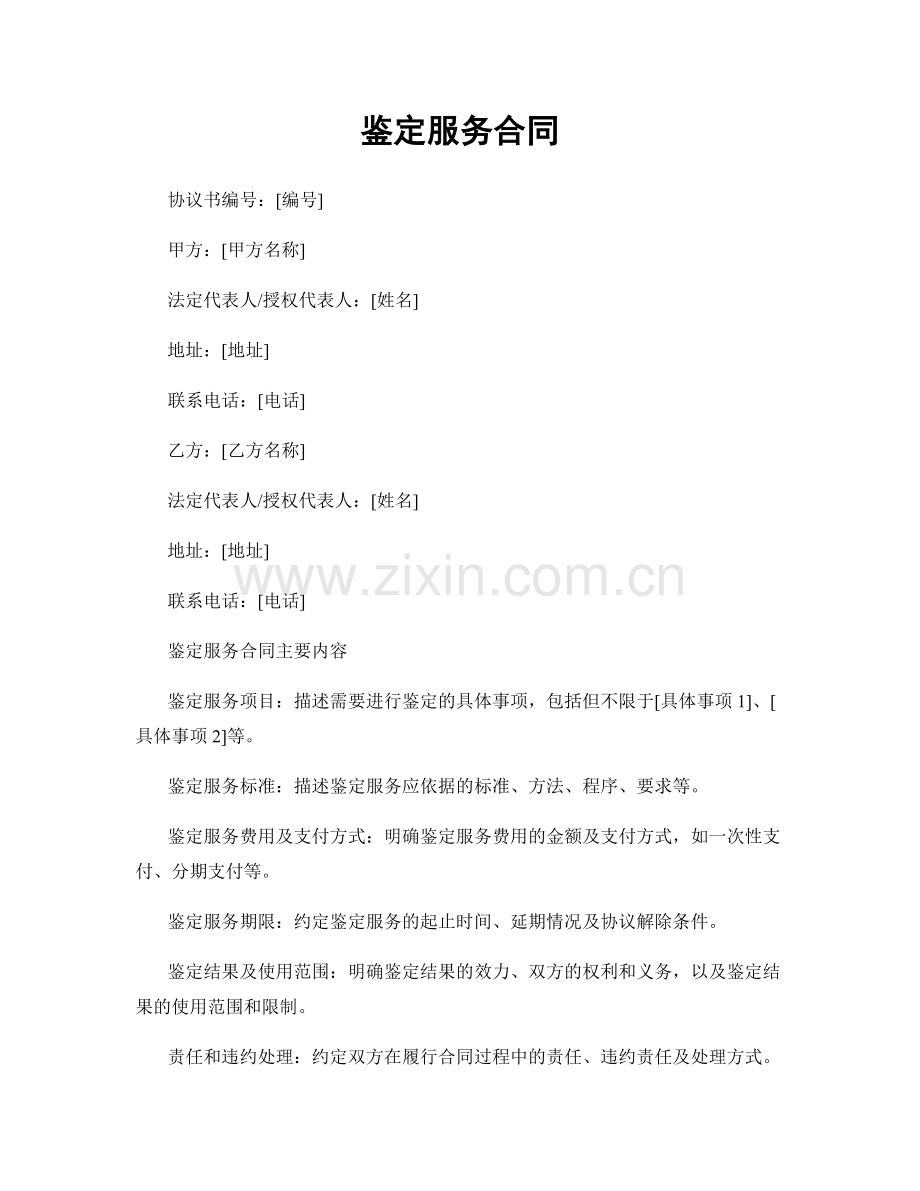 鉴定服务合同

协议书编号：[编号]

甲方：[甲方名称]

法定代表人/授权代表人：[姓名]

地址：[地址]

联系电话：[电话]

乙方：[乙方名称]

法定代表人/授权代表人：[姓名]

地址：[地址]

联系电话：[电话]

鉴定服务合同主要内容

鉴定服务项目：描述需要进行鉴定的具体事项，包括但不限于[具体事项1]、[具体事项2]等。

鉴定服务标准：描述鉴定服务应依据的标准、方法、程序、要求等。

鉴定服务费用及支付方式：明确鉴定服务费用的金额及支付方式，如一次性支付、分期支付等。

鉴定服务期限：约定鉴定服务的起止时间、延期情况及协议解除条件。

鉴定结果及使用范围：明确鉴定结果的效力、双方的权利和义务，以及鉴定结果的使用范围和限制。

责任和违约处理：约定双方在履行合同过程中的责任、违约责任及处理方式。

www.zixin.com.cn